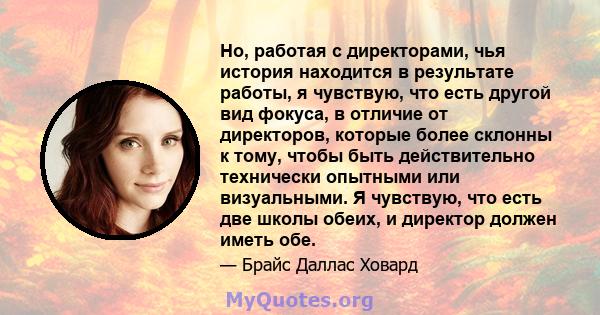 Но, работая с директорами, чья история находится в результате работы, я чувствую, что есть другой вид фокуса, в отличие от директоров, которые более склонны к тому, чтобы быть действительно технически опытными или визуальными. Я чувствую, что есть две школы обеих, и директор должен иметь обе.

— Брайс Даллас Ховард

MyQuotes.org